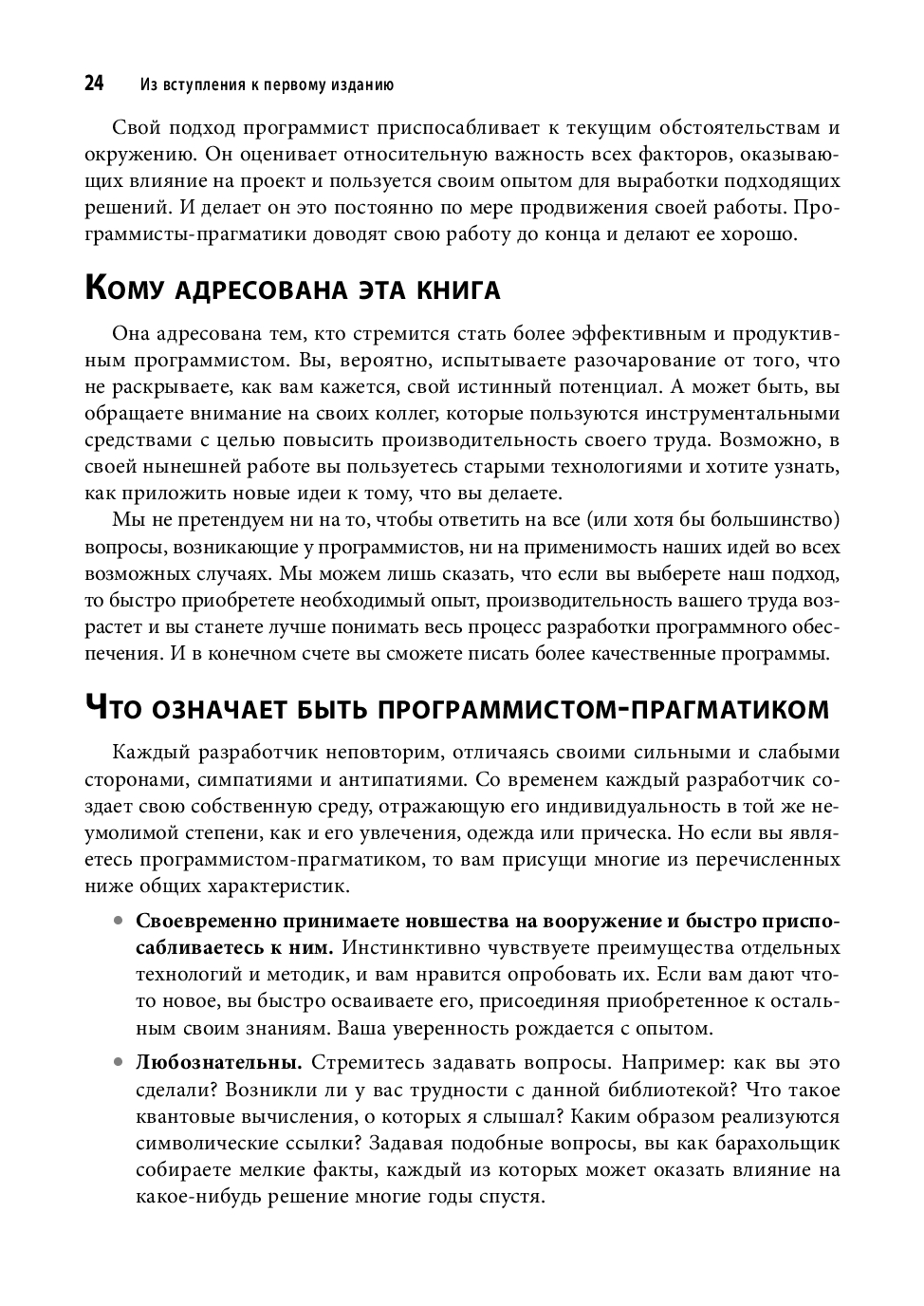 24 Из вступления к первому изданию

Свой подход программист приспосабливает к текущим обстоятельствам и окружению. Он оценивает относительную важность всех факторов, оказывающих влияние на проект и пользуется своим опытом для выработки подходящих решений. И делает он это постоянно по мере продвижения своей работы. Программисты-прагматики доводят свою работу до конца и делают ее хорошо.

Кому адресована эта книга

Она адресована тем, кто стремится стать более эффективным и продуктивным программистом. Вы, вероятно, испытываете разочарование от того, что не раскрываете, как вам кажется, свой истинный потенциал. А может быть, вы обращаете внимание на своих коллег, которые пользуются инструментальными средствами с целью повысить производительность своего труда. Возможно, в своей нынешней работе вы пользуетесь старыми технологиями и хотите узнать, как приложить новые идеи к тому, что вы делаете.

Мы не претендуем ни на то, чтобы ответить на все (или хотя бы большинство) вопросы, возникающие у программистов, ни на применимость наших идей во всех возможных случаях. Мы можем лишь сказать, что если вы выберете наш подход, то быстро приобретете необходимый опыт, производительность вашего труда возрастет и вы станете лучше понимать весь процесс разработки программного обеспечения. И в конечном счете вы сможете писать более качественные программы.

Что означает быть программистом-прагматиком

Каждый разработчик неповторим, отличаясь своими сильными и слабыми сторонами, симпатиями и антипатиями. Со временем каждый разработчик создает свою собственную среду, отражающую его индивидуальность в той же неумолимой степени, как и его увлечения, одежда или прическа. Но если вы являетесь программистом-прагматиком, то вам присущи многие из перечисленных ниже общих характеристик.

• Своевременно принимаете новшества на вооружение и быстро приспосабливаетесь к ним. Инстинктивно чувствуете преимущества отдельных технологий и методик, и вам нравится опробовать их. Если вам дают что-то новое, вы быстро осваиваете его, присоединяя приобретенное к остальным своим знаниям. Ваша уверенность рождается с опытом.

• Любознательны. Стремитесь задавать вопросы. Например: как вы это сделали? Возникли ли у вас трудности с данной библиотекой? Что такое квантовые вычисления, о которых я слышал? Каким образом реализуются символические ссылки? Задавая подобные вопросы, вы как барахольщик собираете мелкие факты, каждый из которых может оказать влияние на какое-нибудь решение многие годы спустя.